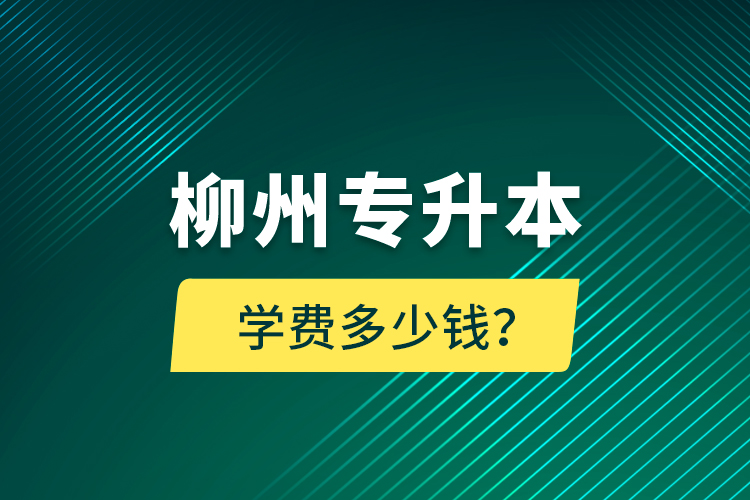 柳州专升本

学费多少钱?